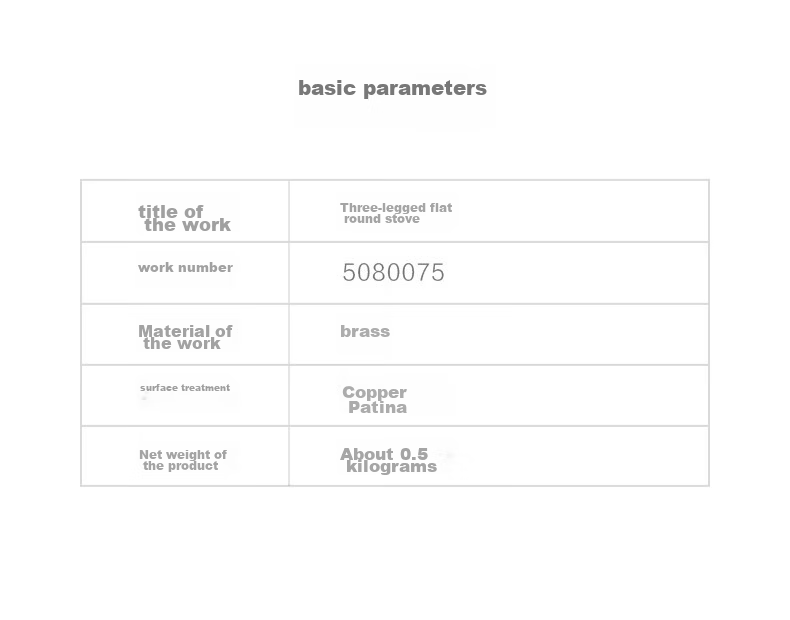 basic parameters

| title of the work | Three-legged flat round stove |
|---|---|
| work number | 5080075 |
| Material of the work | brass |
| surface treatment | Copper Patina |
| Net weight of the product | About 0.5 kilograms |